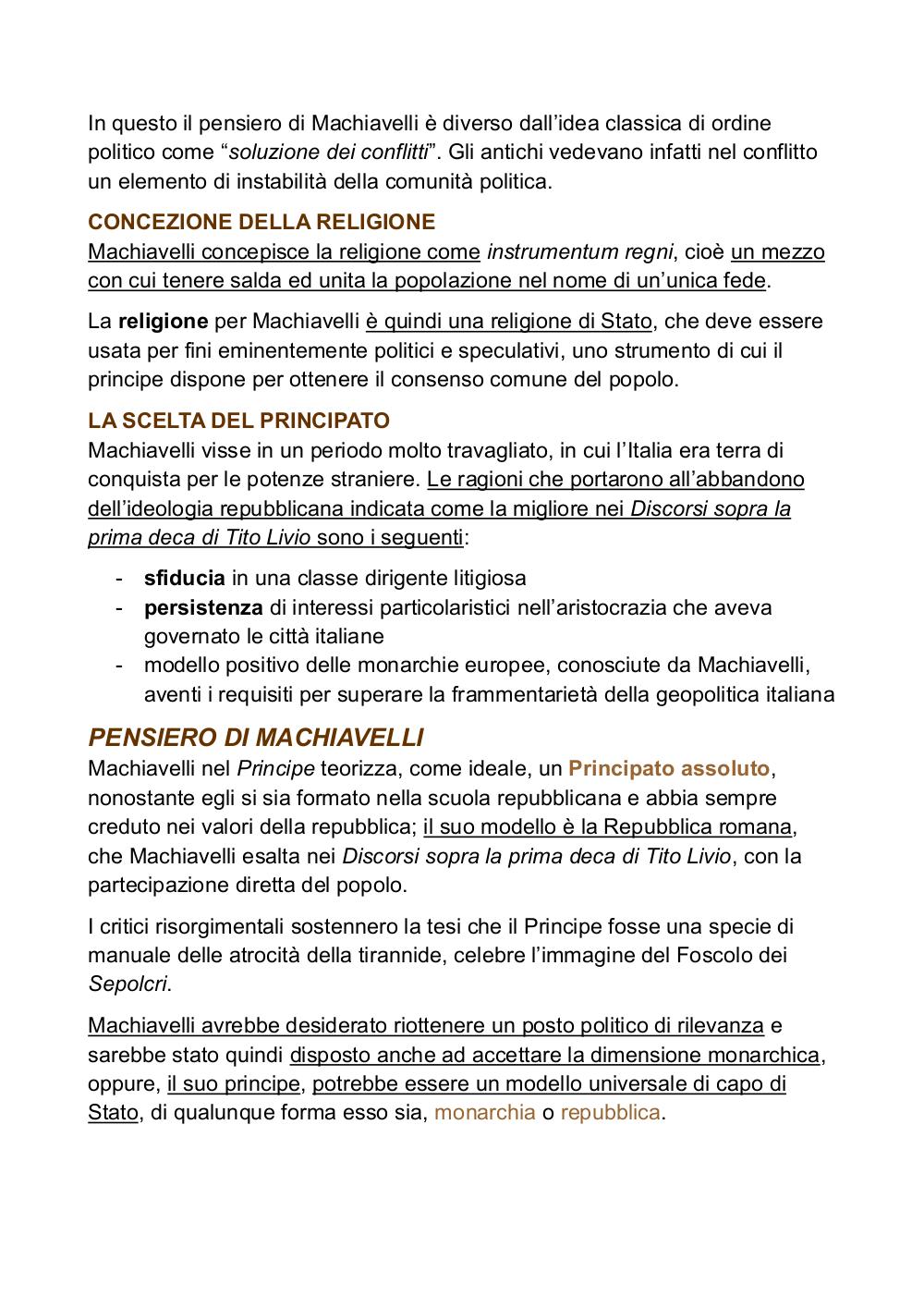 In questo il pensiero di Machiavelli è diverso dall'idea classica di ordine politico come "soluzione dei conflitti". Gli antichi vedevano infatti nel conflitto un elemento di instabilità della comunità politica.

CONCEZIONE DELLA RELIGIONE
Machiavelli concepisce la religione come instrumentum regni, cioè un mezzo con cui tenere salda ed unita la popolazione nel nome di un'unica fede.

La religione per Machiavelli è quindi una religione di Stato, che deve essere usata per fini eminentemente politici e speculativi, uno strumento di cui il principe dispone per ottenere il consenso comune del popolo.

LA SCELTA DEL PRINCIPATO
Machiavelli visse in un periodo molto travagliato, in cui l'Italia era terra di conquista per le potenze straniere. Le ragioni che portarono all'abbandono dell'ideologia repubblicana indicata come la migliore nei Discorsi sopra la prima deca di Tito Livio sono i seguenti:

- sfiducia in una classe dirigente litigiosa
- persistenza di interessi particolaristici nell'aristocrazia che aveva governato le città italiane
- modello positivo delle monarchie europee, conosciute da Machiavelli, aventi i requisiti per superare la frammentarietà della geopolitica italiana

PENSIERO DI MACHIAVELLI
Machiavelli nel Principe teorizza, come ideale, un Principato assoluto, nonostante egli si sia formato nella scuola repubblicana e abbia sempre creduto nei valori della repubblica; il suo modello è la Repubblica romana, che Machiavelli esalta nei Discorsi sopra la prima deca di Tito Livio, con la partecipazione diretta del popolo.

I critici risorgimentali sostennero la tesi che il Principe fosse una specie di manuale delle atrocità della tirannide, celebre l'immagine del Foscolo dei Sepolcri.

Machiavelli avrebbe desiderato riottenere un posto politico di rilevanza e sarebbe stato quindi disposto anche ad accettare la dimensione monarchica, oppure, il suo principe, potrebbe essere un modello universale di capo di Stato, di qualunque forma esso sia, monarchia o repubblica.